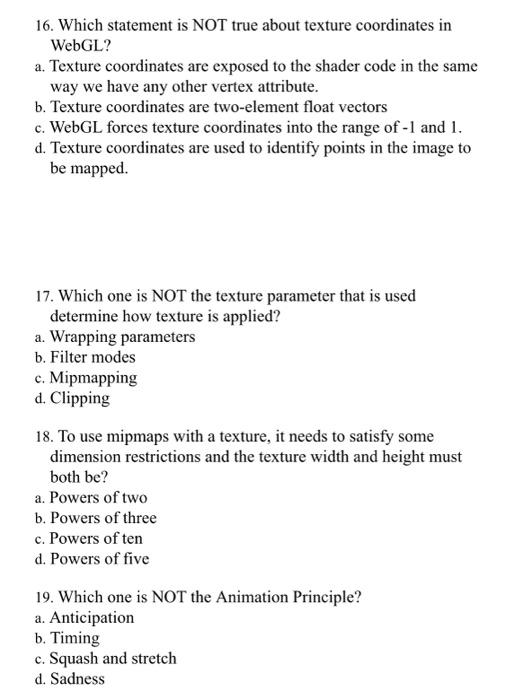 16. Which statement is NOT true about texture coordinates in WebGL?
a. Texture coordinates are exposed to the shader code in the same way we have any other vertex attribute.
b. Texture coordinates are two-element float vectors
c. WebGL forces texture coordinates into the range of -1 and 1.
d. Texture coordinates are used to identify points in the image to be mapped.

17. Which one is NOT the texture parameter that is used determine how texture is applied?
a. Wrapping parameters
b. Filter modes
c. Mipmapping
d. Clipping

18. To use mipmaps with a texture, it needs to satisfy some dimension restrictions and the texture width and height must both be?
a. Powers of two
b. Powers of three
c. Powers of ten
d. Powers of five

19. Which one is NOT the Animation Principle?
a. Anticipation
b. Timing
c. Squash and stretch
d. Sadness